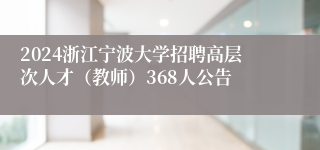 2024浙江宁波大学招聘高层次人才（教师）368人公告